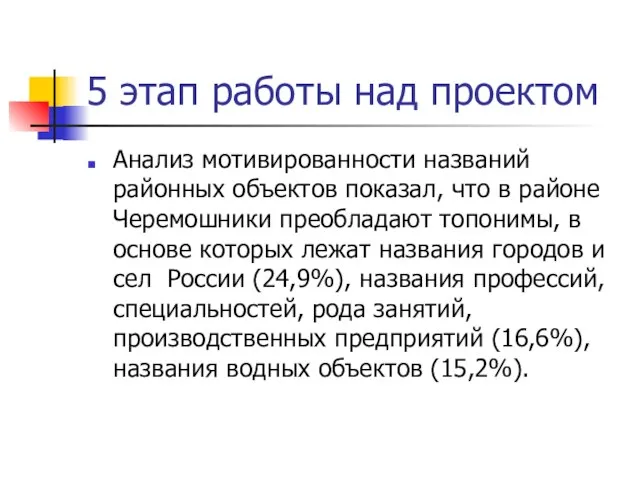 5 этап работы над проектом

Анализ мотивированности названий районных объектов показал, что в районе Черемошники преобладают топонимы, в основе которых лежат названия городов и сел  России (24,9%), названия профессий, специальностей, рода занятий, производственных предприятий (16,6%), названия водных объектов (15,2%).